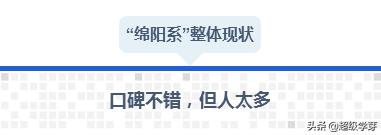 “绵阳系”整体现状

口碑不错，但人太多

头条 @超级学芽